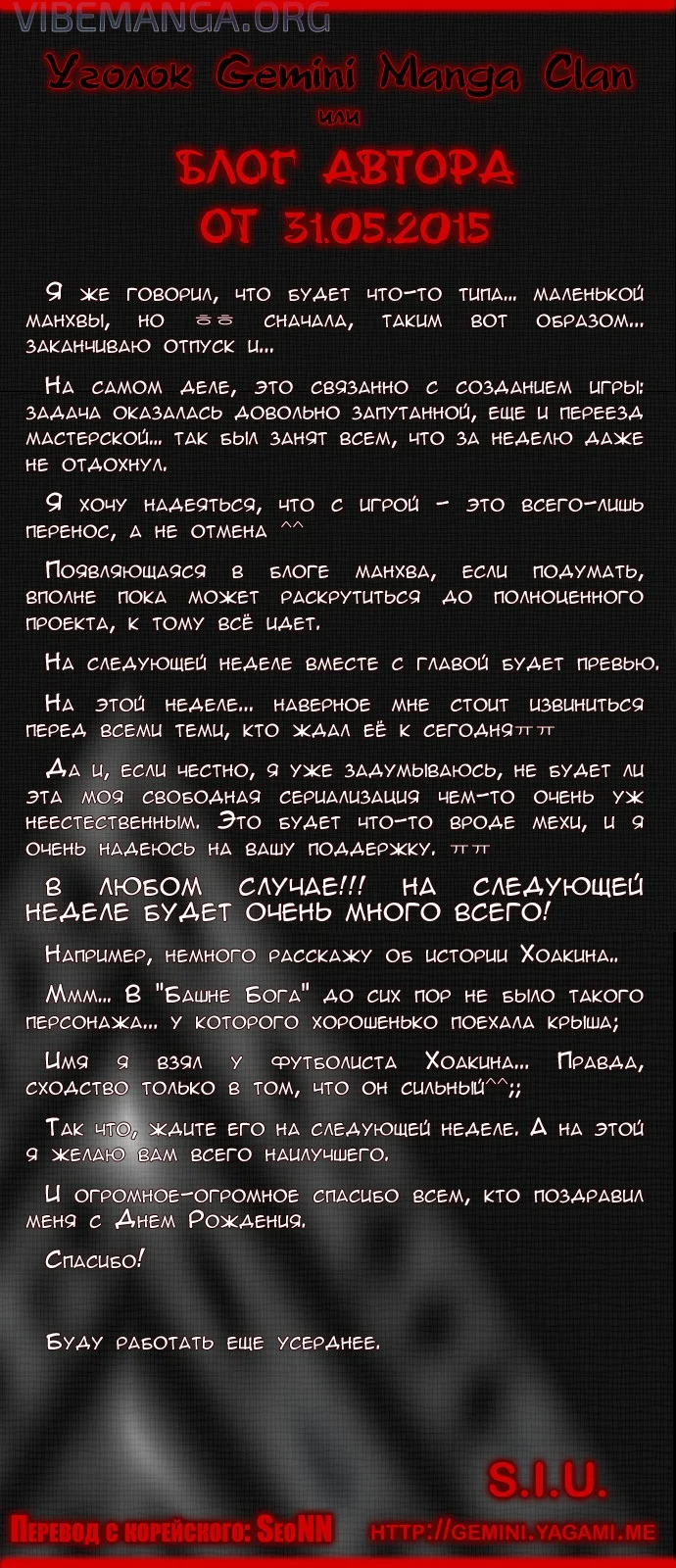 VIBEMANGA.ORG

Уголок Gemini Manga Clan

или

БЛОГ АВТОРА
ОТ 31.05.2015

Я же говорил, что будет что-то типа... маленькой манхвы, но ㅎㅎ сначала, таким вот образом... заканчиваю отпуск и...

На самом деле, это связанно с созданием игры: задача оказалась довольно запутанной, еще и переезд мастерской... так был занят всем, что за неделю даже не отдохнул.

Я хочу надеяться, что с игрой - это всего-лишь перенос, а не отмена ^^

Появляющаяся в блоге манхва, если подумать, вполне пока может раскрутиться до полноценного проекта, к тому всё идет.

На следующей неделе вместе с главой будет превью.

На этой неделе... наверное мне стоит извиниться перед всеми теми, кто ждал её к сегодняㅠㅠ

Да и, если честно, я уже задумываюсь, не будет ли эта моя свободная сериализация чем-то очень уж неестественным. Это будет что-то вроде мехи, и я очень надеюсь на вашу поддержку. ㅠㅠ

В ЛЮБОМ СЛУЧАЕ!!! НА СЛЕДУЮЩЕЙ НЕДЕЛЕ БУДЕТ ОЧЕНЬ МНОГО ВСЕГО!

Например, немного расскажу об истории Хоакина..

Ммм... В "Башне Бога" до сих пор не было такого персонажа... у которого хорошенько поехала крыша;

Имя я взял у футболиста Хоакина... Правда, сходство только в том, что он сильный^^;;

Так что, ждите его на следующей неделе. А на этой я желаю вам всего наилучшего.

И огромное-огромное спасибо всем, кто поздравил меня с Днем Рождения.

Спасибо!

Буду работать еще усерднее.

S.I.U.

Перевод с корейского: SeoNN

http://gemini.yagami.me